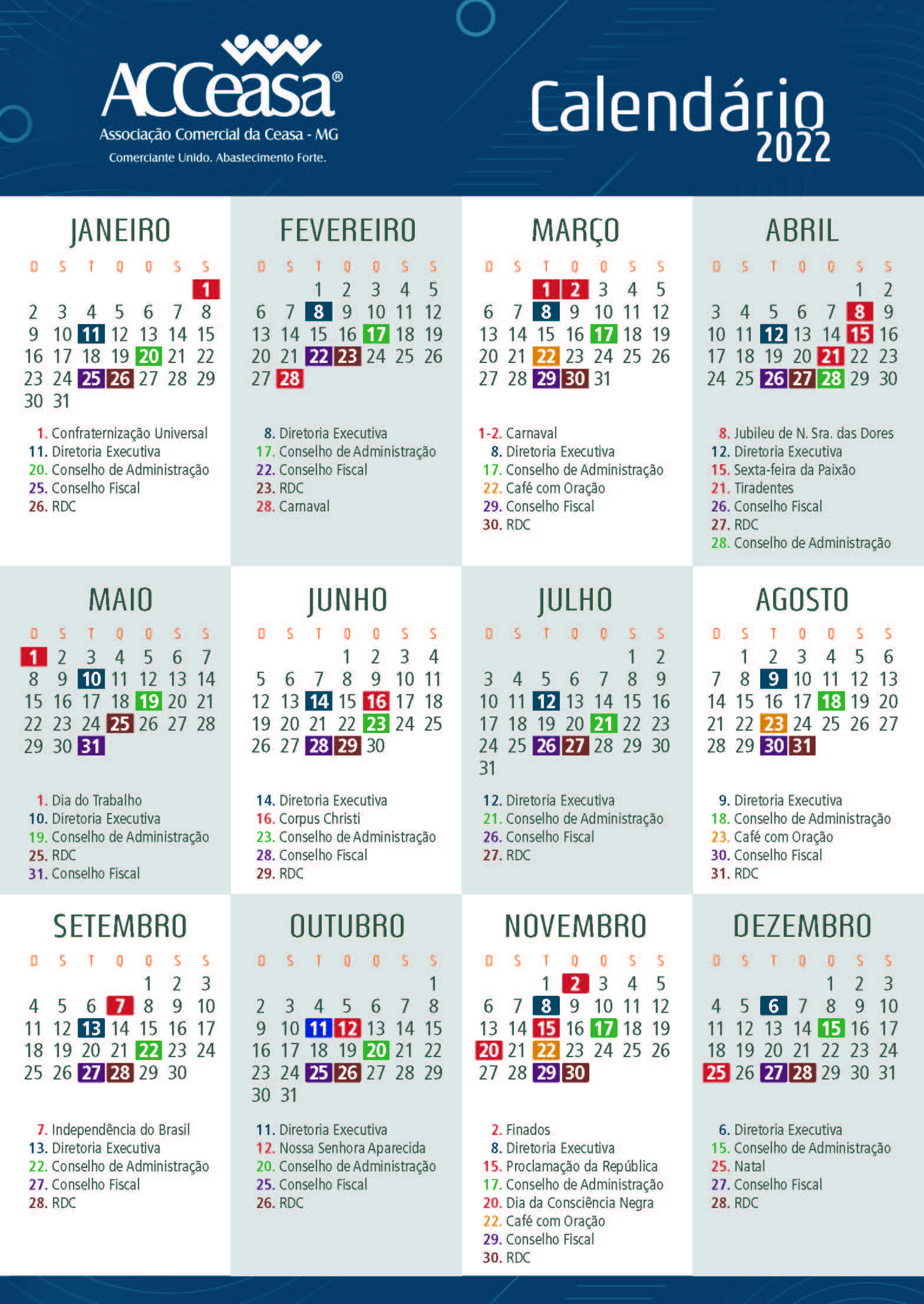 ACCeasa®
Associação Comercial da Ceasa - MG
Comerciante Unido. Abastecimento Forte.

Calendário 2022

JANEIRO

| D | S | T | Q | Q | S | S |
|---|---|---|---|---|---|---|
| | | | | | | 1 |
| 2 | 3 | 4 | 5 | 6 | 7 | 8 |
| 9 | 10 | 11 | 12 | 13 | 14 | 15 |
| 16 | 17 | 18 | 19 | 20 | 21 | 22 |
| 23 | 24 | 25 | 26 | 27 | 28 | 29 |
| 30 | 31 | | | | | |

1. Confraternização Universal
11. Diretoria Executiva
20. Conselho de Administração
25. Conselho Fiscal
26. RDC

FEVEREIRO

| D | S | T | Q | Q | S | S |
|---|---|---|---|---|---|---|
| | | 1 | 2 | 3 | 4 | 5 |
| 6 | 7 | 8 | 9 | 10 | 11 | 12 |
| 13 | 14 | 15 | 16 | 17 | 18 | 19 |
| 20 | 21 | 22 | 23 | 24 | 25 | 26 |
| 27 | 28 | | | | | |

8. Diretoria Executiva
17. Conselho de Administração
22. Conselho Fiscal
23. RDC
28. Carnaval

MARÇO

| D | S | T | Q | Q | S | S |
|---|---|---|---|---|---|---|
| | | 1 | 2 | 3 | 4 | 5 |
| 6 | 7 | 8 | 9 | 10 | 11 | 12 |
| 13 | 14 | 15 | 16 | 17 | 18 | 19 |
| 20 | 21 | 22 | 23 | 24 | 25 | 26 |
| 27 | 28 | 29 | 30 | 31 | | |

1-2. Carnaval
8. Diretoria Executiva
17. Conselho de Administração
22. Café com Oração
29. Conselho Fiscal
30. RDC

ABRIL

| D | S | T | Q | Q | S | S |
|---|---|---|---|---|---|---|
| | | | | | 1 | 2 |
| 3 | 4 | 5 | 6 | 7 | 8 | 9 |
| 10 | 11 | 12 | 13 | 14 | 15 | 16 |
| 17 | 18 | 19 | 20 | 21 | 22 | 23 |
| 24 | 25 | 26 | 27 | 28 | 29 | 30 |

8. Jubileu de N. Sra. das Dores
12. Diretoria Executiva
15. Sexta-feira da Paixão
21. Tiradentes
26. Conselho Fiscal
27. RDC
28. Conselho de Administração

MAIO

| D | S | T | Q | Q | S | S |
|---|---|---|---|---|---|---|
| 1 | 2 | 3 | 4 | 5 | 6 | 7 |
| 8 | 9 | 10 | 11 | 12 | 13 | 14 |
| 15 | 16 | 17 | 18 | 19 | 20 | 21 |
| 22 | 23 | 24 | 25 | 26 | 27 | 28 |
| 29 | 30 | 31 | | | | |

1. Dia do Trabalho
10. Diretoria Executiva
19. Conselho de Administração
25. RDC
31. Conselho Fiscal

JUNHO

| D | S | T | Q | Q | S | S |
|---|---|---|---|---|---|---|
| | | | 1 | 2 | 3 | 4 |
| 5 | 6 | 7 | 8 | 9 | 10 | 11 |
| 12 | 13 | 14 | 15 | 16 | 17 | 18 |
| 19 | 20 | 21 | 22 | 23 | 24 | 25 |
| 26 | 27 | 28 | 29 | 30 | | |

14. Diretoria Executiva
16. Corpus Christi
23. Conselho de Administração
28. Conselho Fiscal
29. RDC

JULHO

| D | S | T | Q | Q | S | S |
|---|---|---|---|---|---|---|
| | | | | | 1 | 2 |
| 3 | 4 | 5 | 6 | 7 | 8 | 9 |
| 10 | 11 | 12 | 13 | 14 | 15 | 16 |
| 17 | 18 | 19 | 20 | 21 | 22 | 23 |
| 24 | 25 | 26 | 27 | 28 | 29 | 30 |
| 31 | | | | | | |

12. Diretoria Executiva
21. Conselho de Administração
26. Conselho Fiscal
27. RDC

AGOSTO

| D | S | T | Q | Q | S | S |
|---|---|---|---|---|---|---|
| | 1 | 2 | 3 | 4 | 5 | 6 |
| 7 | 8 | 9 | 10 | 11 | 12 | 13 |
| 14 | 15 | 16 | 17 | 18 | 19 | 20 |
| 21 | 22 | 23 | 24 | 25 | 26 | 27 |
| 28 | 29 | 30 | 31 | | | |

9. Diretoria Executiva
18. Conselho de Administração
23. Café com Oração
30. Conselho Fiscal
31. RDC

SETEMBRO

| D | S | T | Q | Q | S | S |
|---|---|---|---|---|---|---|
| | | | | 1 | 2 | 3 |
| 4 | 5 | 6 | 7 | 8 | 9 | 10 |
| 11 | 12 | 13 | 14 | 15 | 16 | 17 |
| 18 | 19 | 20 | 21 | 22 | 23 | 24 |
| 25 | 26 | 27 | 28 | 29 | 30 | |

7. Independência do Brasil
13. Diretoria Executiva
22. Conselho de Administração
27. Conselho Fiscal
28. RDC

OUTUBRO

| D | S | T | Q | Q | S | S |
|---|---|---|---|---|---|---|
| | | | | | | 1 |
| 2 | 3 | 4 | 5 | 6 | 7 | 8 |
| 9 | 10 | 11 | 12 | 13 | 14 | 15 |
| 16 | 17 | 18 | 19 | 20 | 21 | 22 |
| 23 | 24 | 25 | 26 | 27 | 28 | 29 |
| 30 | 31 | | | | | |

11. Diretoria Executiva
12. Nossa Senhora Aparecida
20. Conselho de Administração
25. Conselho Fiscal
26. RDC

NOVEMBRO

| D | S | T | Q | Q | S | S |
|---|---|---|---|---|---|---|
| | | 1 | 2 | 3 | 4 | 5 |
| 6 | 7 | 8 | 9 | 10 | 11 | 12 |
| 13 | 14 | 15 | 16 | 17 | 18 | 19 |
| 20 | 21 | 22 | 23 | 24 | 25 | 26 |
| 27 | 28 | 29 | 30 | | | |

2. Finados
8. Diretoria Executiva
15. Proclamação da República
17. Conselho de Administração
20. Dia da Consciência Negra
22. Café com Oração
29. Conselho Fiscal
30. RDC

DEZEMBRO

| D | S | T | Q | Q | S | S |
|---|---|---|---|---|---|---|
| | | | | 1 | 2 | 3 |
| 4 | 5 | 6 | 7 | 8 | 9 | 10 |
| 11 | 12 | 13 | 14 | 15 | 16 | 17 |
| 18 | 19 | 20 | 21 | 22 | 23 | 24 |
| 25 | 26 | 27 | 28 | 29 | 30 | 31 |

6. Diretoria Executiva
15. Conselho de Administração
25. Natal
27. Conselho Fiscal
28. RDC